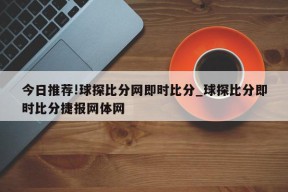 今日推荐!球探比分网即时比分_球探比分即时比分捷报网体网